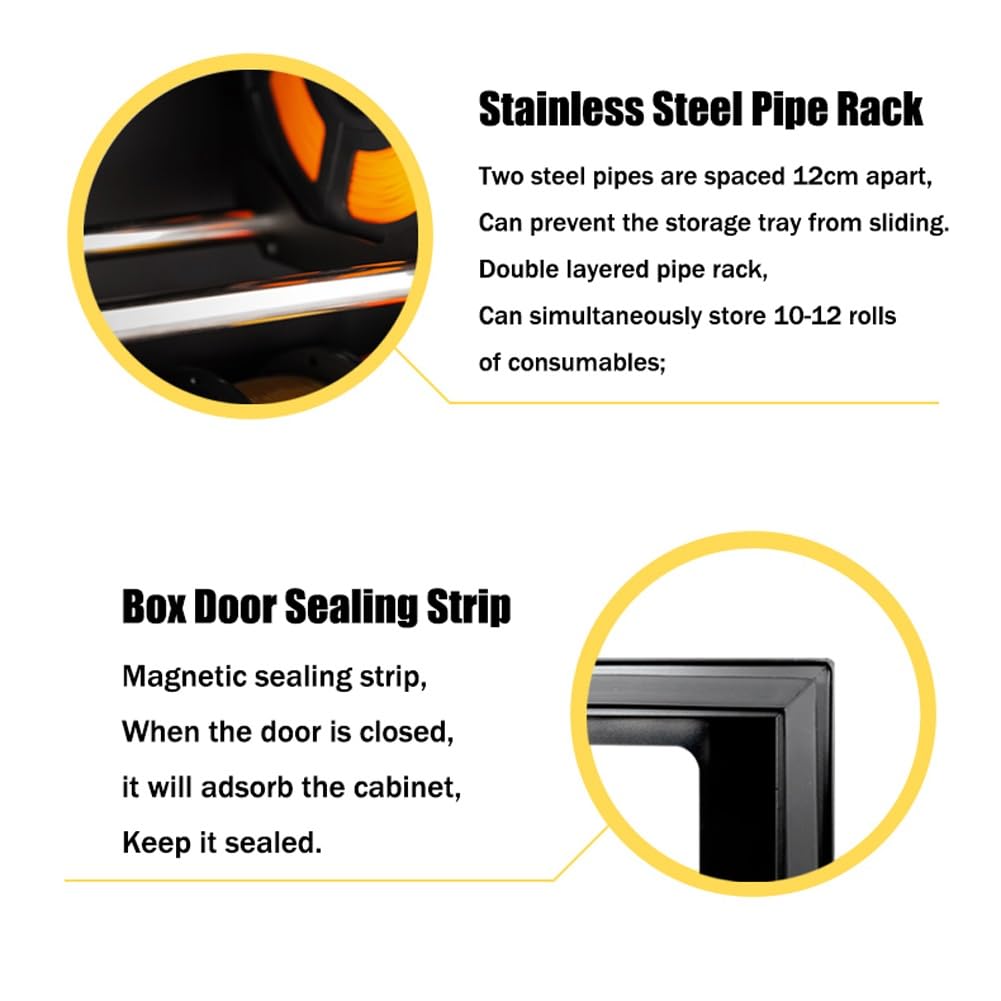 Stainless Steel Pipe Rack

Two steel pipes are spaced 12cm apart,
Can prevent the storage tray from sliding.
Double layered pipe rack,
Can simultaneously store 10-12 rolls of consumables;

Box Door Sealing Strip

Magnetic sealing strip,
When the door is closed,
it will adsorb the cabinet,
Keep it sealed.